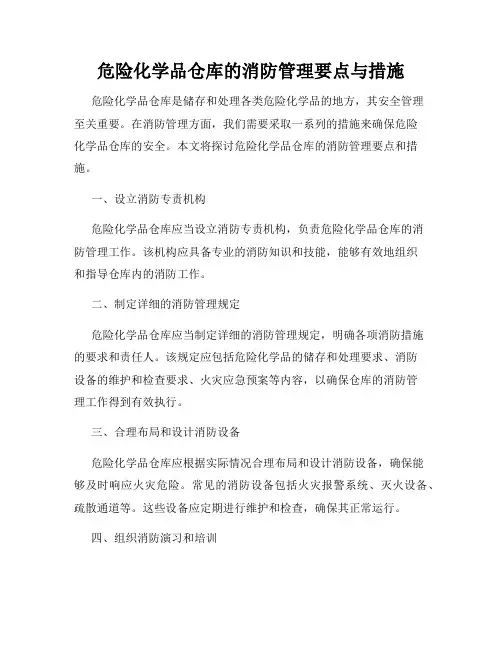 危险化学品仓库的消防管理要点与措施

危险化学品仓库是储存和处理各类危险化学品的地方，其安全管理至关重要。在消防管理方面，我们需要采取一系列的措施来确保危险化学品仓库的安全。本文将探讨危险化学品仓库的消防管理要点和措施。

一、设立消防专责机构

危险化学品仓库应当设立消防专责机构，负责危险化学品仓库的消防管理工作。该机构应具备专业的消防知识和技能，能够有效地组织和指导仓库内的消防工作。

二、制定详细的消防管理规定

危险化学品仓库应当制定详细的消防管理规定，明确各项消防措施的要求和责任人。该规定应包括危险化学品的储存和处理要求、消防设备的维护和检查要求、火灾应急预案等内容，以确保仓库的消防管理工作得到有效执行。

三、合理布局和设计消防设备

危险化学品仓库应根据实际情况合理布局和设计消防设备，确保能够及时响应火灾危险。常见的消防设备包括火灾报警系统、灭火设备、疏散通道等。这些设备应定期进行维护和检查，确保其正常运行。

四、组织消防演习和培训